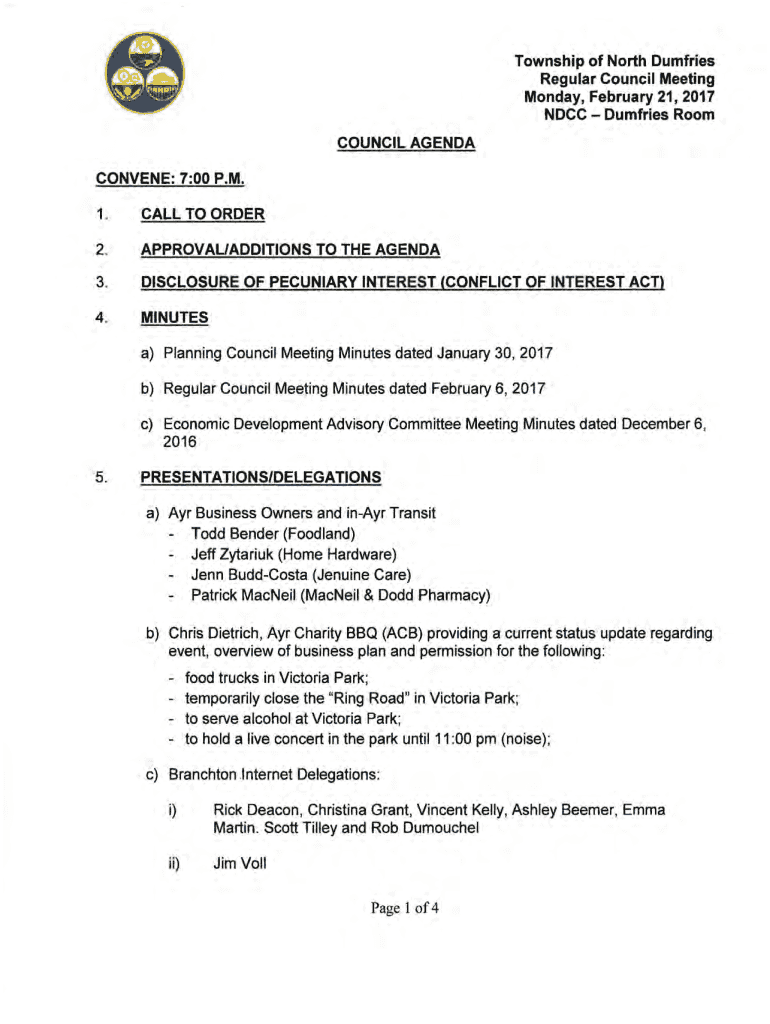 Township of North Dumfries
Regular Council Meeting
Monday, February 21, 2017
NDCC – Dumfries Room

COUNCIL AGENDA

CONVENE: 7:00 P.M.

1. CALL TO ORDER

2. APPROVAL/ADDITIONS TO THE AGENDA

3. DISCLOSURE OF PECUNIARY INTEREST (CONFLICT OF INTEREST ACT)

4. MINUTES

a) Planning Council Meeting Minutes dated January 30, 2017

b) Regular Council Meeting Minutes dated February 6, 2017

c) Economic Development Advisory Committee Meeting Minutes dated December 6, 2016

5. PRESENTATIONS/DELEGATIONS

a) Ayr Business Owners and in-Ayr Transit
- Todd Bender (Foodland)
- Jeff Zytariuk (Home Hardware)
- Jenn Budd-Costa (Jenuine Care)
- Patrick MacNeil (MacNeil & Dodd Pharmacy)

b) Chris Dietrich, Ayr Charity BBQ (ACB) providing a current status update regarding event, overview of business plan and permission for the following:
- food trucks in Victoria Park;
- temporarily close the "Ring Road" in Victoria Park;
- to serve alcohol at Victoria Park;
- to hold a live concert in the park until 11:00 pm (noise);

c) Branchton Internet Delegations:

i) Rick Deacon, Christina Grant, Vincent Kelly, Ashley Beemer, Emma Martin. Scott Tilley and Rob Dumouchel

ii) Jim Voll

Page 1 of 4